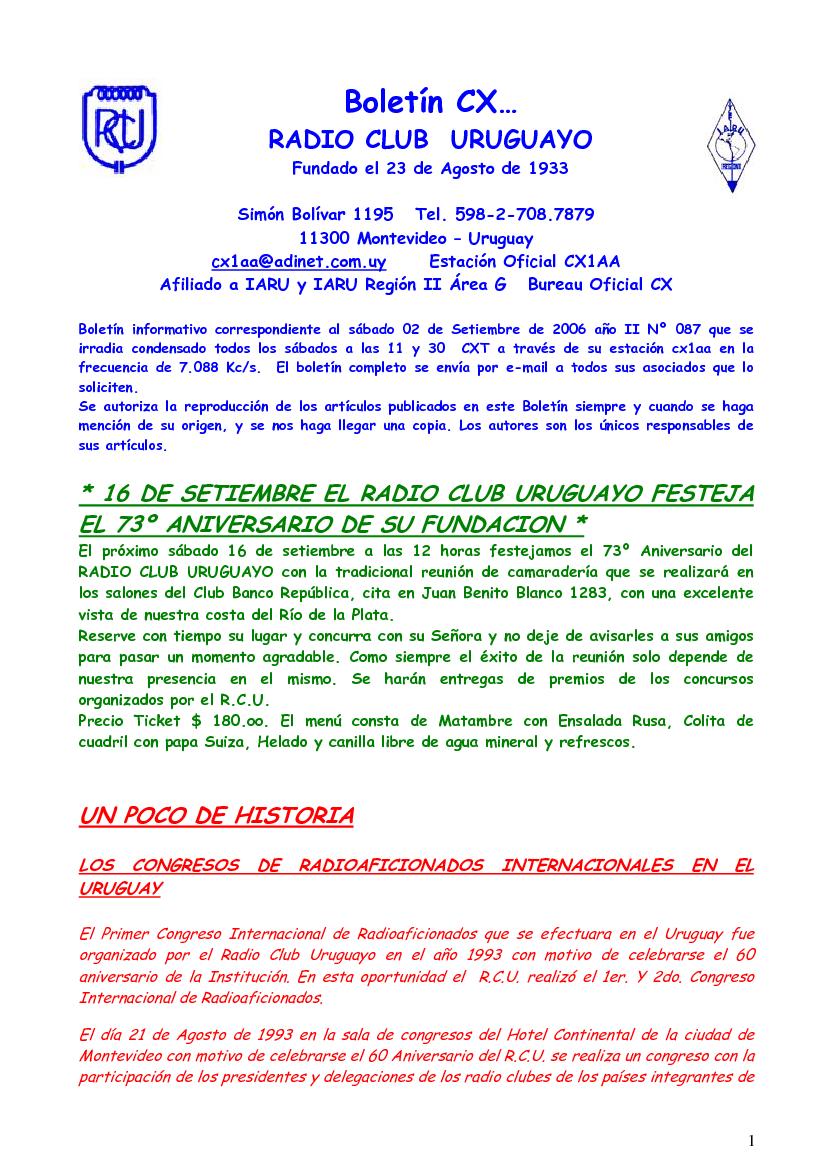 RCU

Boletín CX…
RADIO CLUB URUGUAYO
Fundado el 23 de Agosto de 1933

IARU

Simón Bolívar 1195 Tel. 598-2-708.7879
11300 Montevideo – Uruguay
cx1aa@adinet.com.uy Estación Oficial CX1AA
Afiliado a IARU y IARU Región II Área G Bureau Oficial CX

Boletín informativo correspondiente al sábado 02 de Setiembre de 2006 año II Nº 087 que se irradia condensado todos los sábados a las 11 y 30 CXT a través de su estación cx1aa en la frecuencia de 7.088 Kc/s. El boletín completo se envía por e-mail a todos sus asociados que lo soliciten.
Se autoriza la reproducción de los artículos publicados en este Boletín siempre y cuando se haga mención de su origen, y se nos haga llegar una copia. Los autores son los únicos responsables de sus artículos.

* 16 DE SETIEMBRE EL RADIO CLUB URUGUAYO FESTEJA EL 73º ANIVERSARIO DE SU FUNDACION *

El próximo sábado 16 de setiembre a las 12 horas festejamos el 73º Aniversario del RADIO CLUB URUGUAYO con la tradicional reunión de camaradería que se realizará en los salones del Club Banco República, cita en Juan Benito Blanco 1283, con una excelente vista de nuestra costa del Río de la Plata.
Reserve con tiempo su lugar y concurra con su Señora y no deje de avisarles a sus amigos para pasar un momento agradable. Como siempre el éxito de la reunión solo depende de nuestra presencia en el mismo. Se harán entregas de premios de los concursos organizados por el R.C.U.
Precio Ticket $ 180.oo. El menú consta de Matambre con Ensalada Rusa, Colita de cuadril con papa Suiza, Helado y canilla libre de agua mineral y refrescos.

UN POCO DE HISTORIA

LOS CONGRESOS DE RADIOAFICIONADOS INTERNACIONALES EN EL URUGUAY

El Primer Congreso Internacional de Radioaficionados que se efectuara en el Uruguay fue organizado por el Radio Club Uruguayo en el año 1993 con motivo de celebrarse el 60 aniversario de la Institución. En esta oportunidad el R.C.U. realizó el 1er. Y 2do. Congreso Internacional de Radioaficionados.

El día 21 de Agosto de 1993 en la sala de congresos del Hotel Continental de la ciudad de Montevideo con motivo de celebrarse el 60 Aniversario del R.C.U. se realiza un congreso con la participación de los presidentes y delegaciones de los radio clubes de los países integrantes de

1